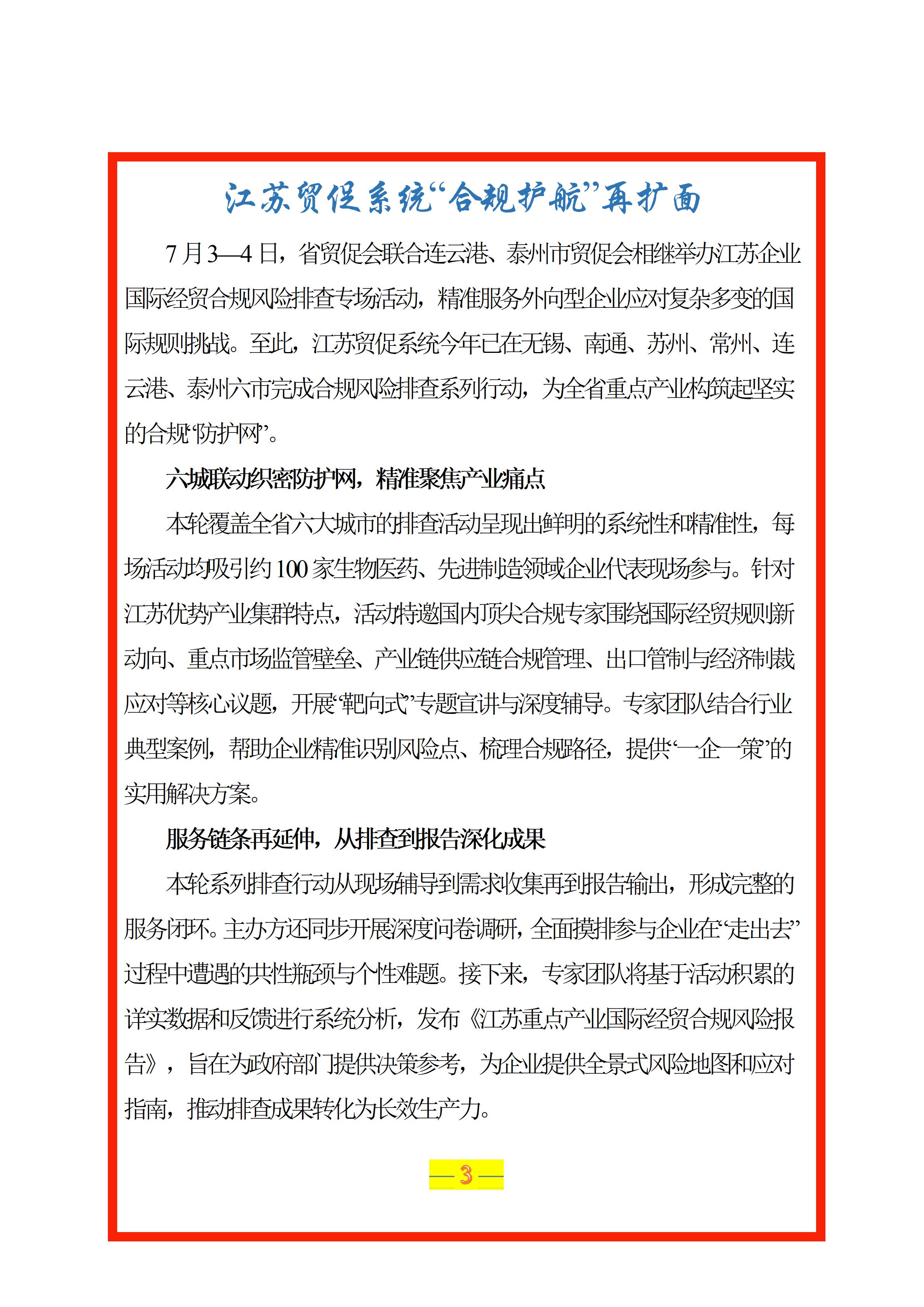 江苏贸促系统“合规护航”再扩面

7月3—4日，省贸促会联合连云港、泰州市贸促会相继举办江苏企业国际经贸合规风险排查专场活动，精准服务外向型企业应对复杂多变的国际规则挑战。至此，江苏贸促系统今年已在无锡、南通、苏州、常州、连云港、泰州六市完成合规风险排查系列行动，为全省重点产业构筑起坚实的合规‘防护网’。

六城联动织密防护网，精准聚焦产业痛点

本轮覆盖全省六大城市的排查活动呈现出鲜明的系统性和精准性，每场活动均吸引约100家生物医药、先进制造领域企业代表现场参与。针对江苏优势产业集群特点，活动特邀国内顶尖合规专家围绕国际经贸规则新动向、重点市场监管壁垒、产业链供应链合规管理、出口管制与经济制裁应对等核心议题，开展‘靶向式’专题宣讲与深度辅导。专家团队结合行业典型案例，帮助企业精准识别风险点、梳理合规路径，提供‘一企一策’的实用解决方案。

服务链条再延伸，从排查到报告深化成果

本轮系列排查行动从现场辅导到需求收集再到报告输出，形成完整的服务闭环。主办方还同步开展深度问卷调研，全面摸排参与企业在‘走出去’过程中遭遇的共性瓶颈与个性难题。接下来，专家团队将基于活动积累的详实数据和反馈进行系统分析，发布《江苏重点产业国际经贸合规风险报告》，旨在为政府部门提供决策参考，为企业提供全景式风险地图和应对指南，推动排查成果转化为长效生产力。

— 3 —